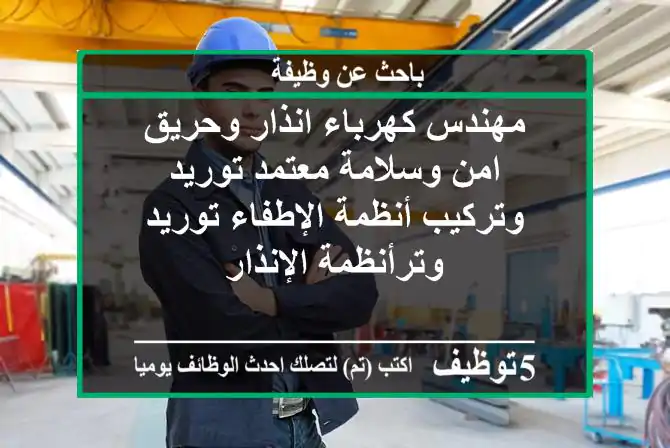 باحث عن وظيفة

مهندس كهرباء انذار وحريق امن وسلامة معتمد توريد وتركيب أنظمة الإطفاء توريد وترأنظمة الإنذار

5توظيف اكتب (تم) لتصلك احدث الوظائف يوميا